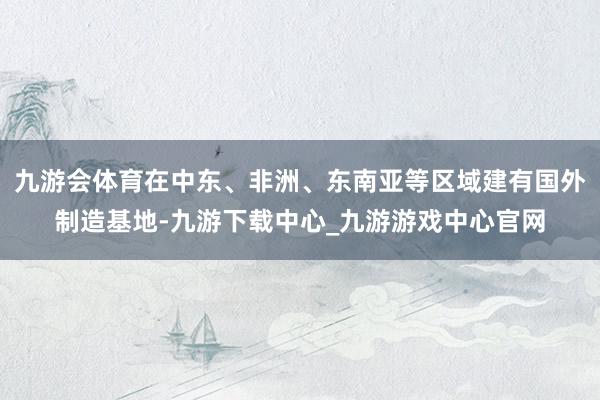 九游会体育在中东、非洲、东南亚等区域建有国外制造基地-九游下载中心_九游游戏中心官网